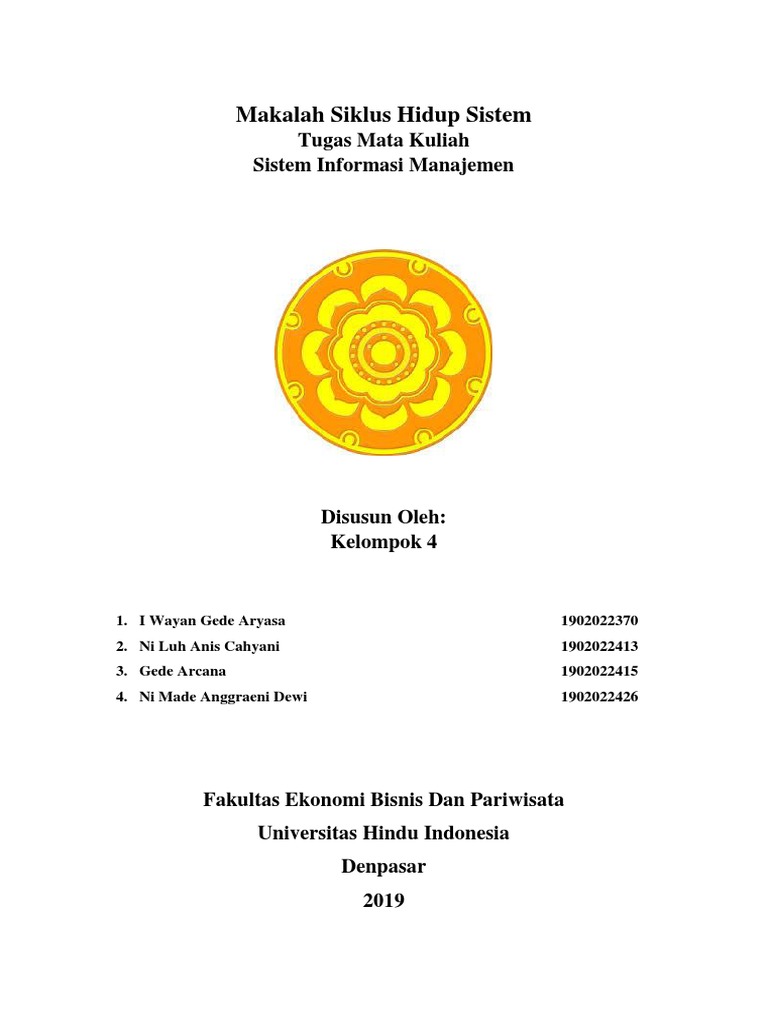 Makalah Siklus Hidup Sistem
Tugas Mata Kuliah
Sistem Informasi Manajemen

Disusun Oleh:
Kelompok 4

1. I Wayan Gede Aryasa 1902022370
2. Ni Luh Anis Cahyani 1902022413
3. Gede Arcana 1902022415
4. Ni Made Anggraeni Dewi 1902022426

Fakultas Ekonomi Bisnis Dan Pariwisata
Universitas Hindu Indonesia
Denpasar
2019